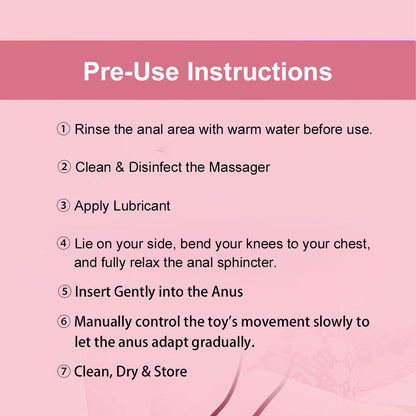 Pre-Use Instructions

① Rinse the anal area with warm water before use.

② Clean & Disinfect the Massager

③ Apply Lubricant

④ Lie on your side, bend your knees to your chest, and fully relax the anal sphincter.

⑤ Insert Gently into the Anus

⑥ Manually control the toy's movement slowly to let the anus adapt gradually.

⑦ Clean, Dry & Store